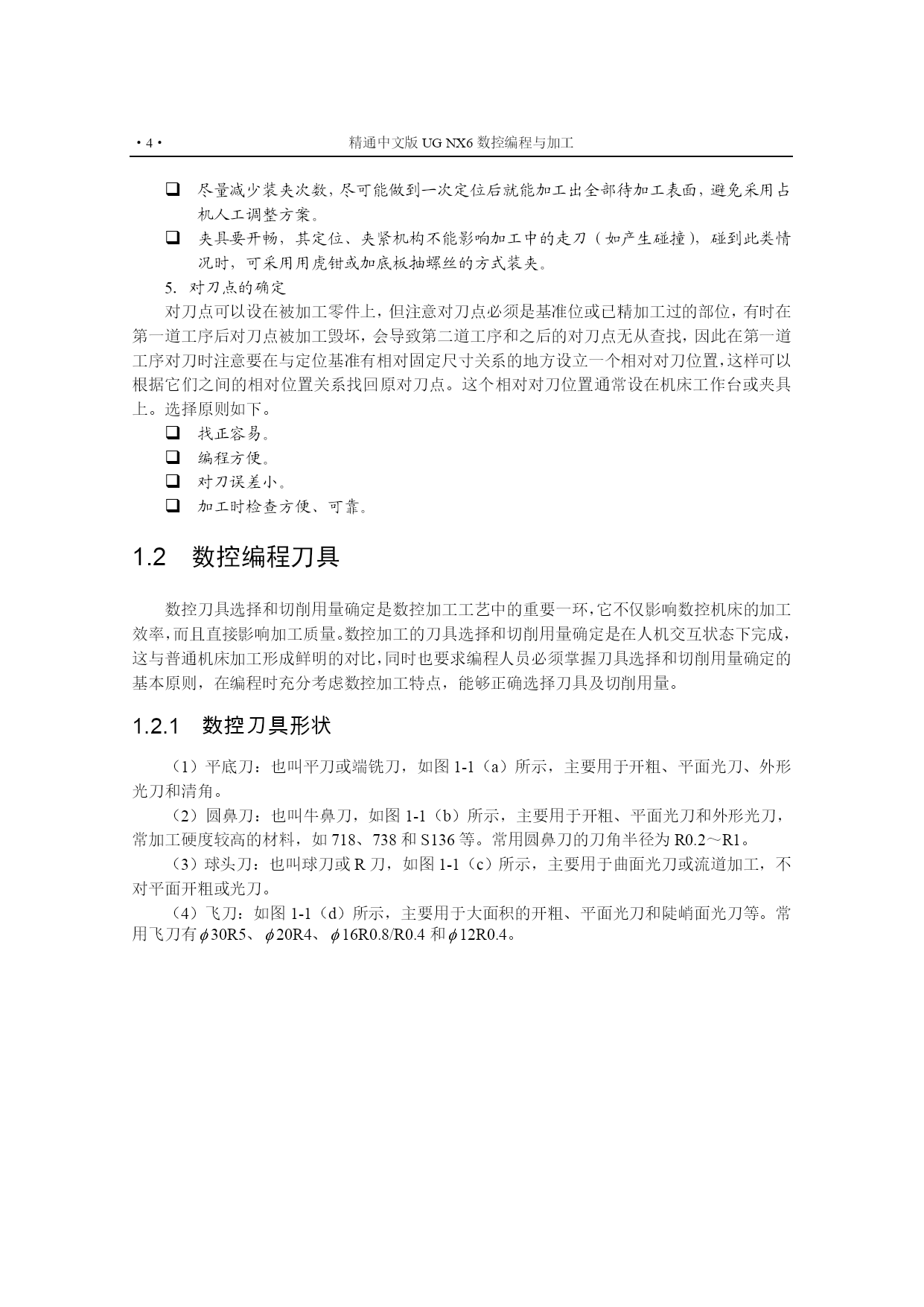 ·4·　　精通中文版 UG NX6 数控编程与加工

❑ 尽量减少装夹次数，尽可能做到一次定位后就能加工出全部待加工表面，避免采用占机人工调整方案。

❑ 夹具要开畅，其定位、夹紧机构不能影响加工中的走刀（如产生碰撞），碰到此类情况时，可采用用虎钳或加底板抽螺丝的方式装夹。

5. 对刀点的确定

对刀点可以设在被加工零件上，但注意对刀点必须是基准位或已精加工过的部位，有时在第一道工序后对刀点被加工毁坏，会导致第二道工序和之后的对刀点无从查找，因此在第一道工序对刀时注意要在与定位基准有相对固定尺寸关系的地方设立一个相对对刀位置，这样可以根据它们之间的相对位置关系找回原对刀点。这个相对对刀位置通常设在机床工作台或夹具上。选择原则如下。

❑ 找正容易。

❑ 编程方便。

❑ 对刀误差小。

❑ 加工时检查方便、可靠。

1.2 数控编程刀具

数控刀具选择和切削用量确定是数控加工工艺中的重要一环，它不仅影响数控机床的加工效率，而且直接影响加工质量。数控加工的刀具选择和切削用量确定是在人机交互状态下完成，这与普通机床加工形成鲜明的对比，同时也要求编程人员必须掌握刀具选择和切削用量确定的基本原则，在编程时充分考虑数控加工特点，能够正确选择刀具及切削用量。

1.2.1 数控刀具形状

（1）平底刀：也叫平刀或端铣刀，如图 1-1（a）所示，主要用于开粗、平面光刀、外形光刀和清角。

（2）圆鼻刀：也叫牛鼻刀，如图 1-1（b）所示，主要用于开粗、平面光刀和外形光刀，常加工硬度较高的材料，如 718、738 和 S136 等。常用圆鼻刀的刀角半径为 R0.2～R1。

（3）球头刀：也叫球刀或 R 刀，如图 1-1（c）所示，主要用于曲面光刀或流道加工，不对平面开粗或光刀。

（4）飞刀：如图 1-1（d）所示，主要用于大面积的开粗、平面光刀和陡峭面光刀等。常用飞刀有$\phi$30R5、$\phi$20R4、$\phi$16R0.8/R0.4 和$\phi$12R0.4。